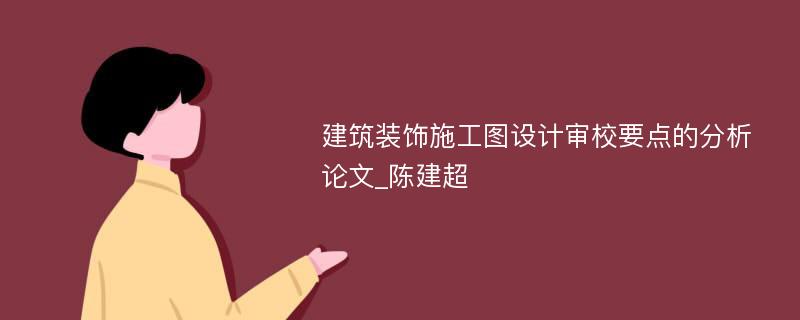 建筑装饰施工图设计审校要点的分析论文_陈建超